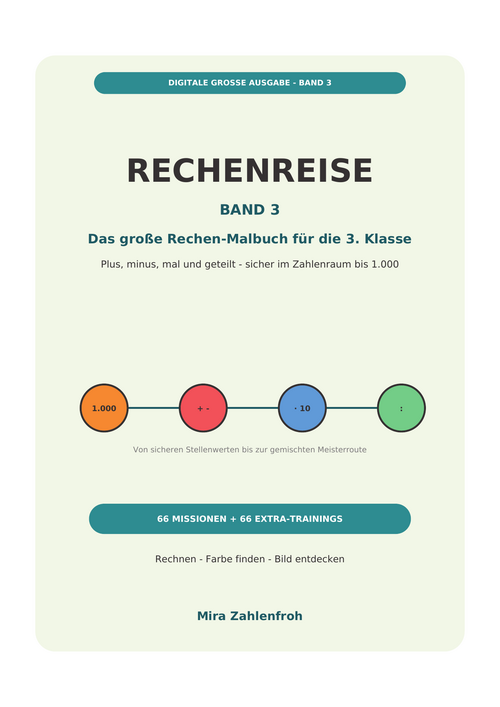 DIGITALE GROSSE AUSGABE - BAND 3

RECHENREISE

BAND 3

Das große Rechen-Malbuch für die 3. Klasse

Plus, minus, mal und geteilt - sicher im Zahlenraum bis 1.000

1.000

+ -

· 10

:

Von sicheren Stellenwerten bis zur gemischten Meisterroute

66 MISSIONEN + 66 EXTRA-TRAININGS

Rechnen - Farbe finden - Bild entdecken

Mira Zahlenfroh